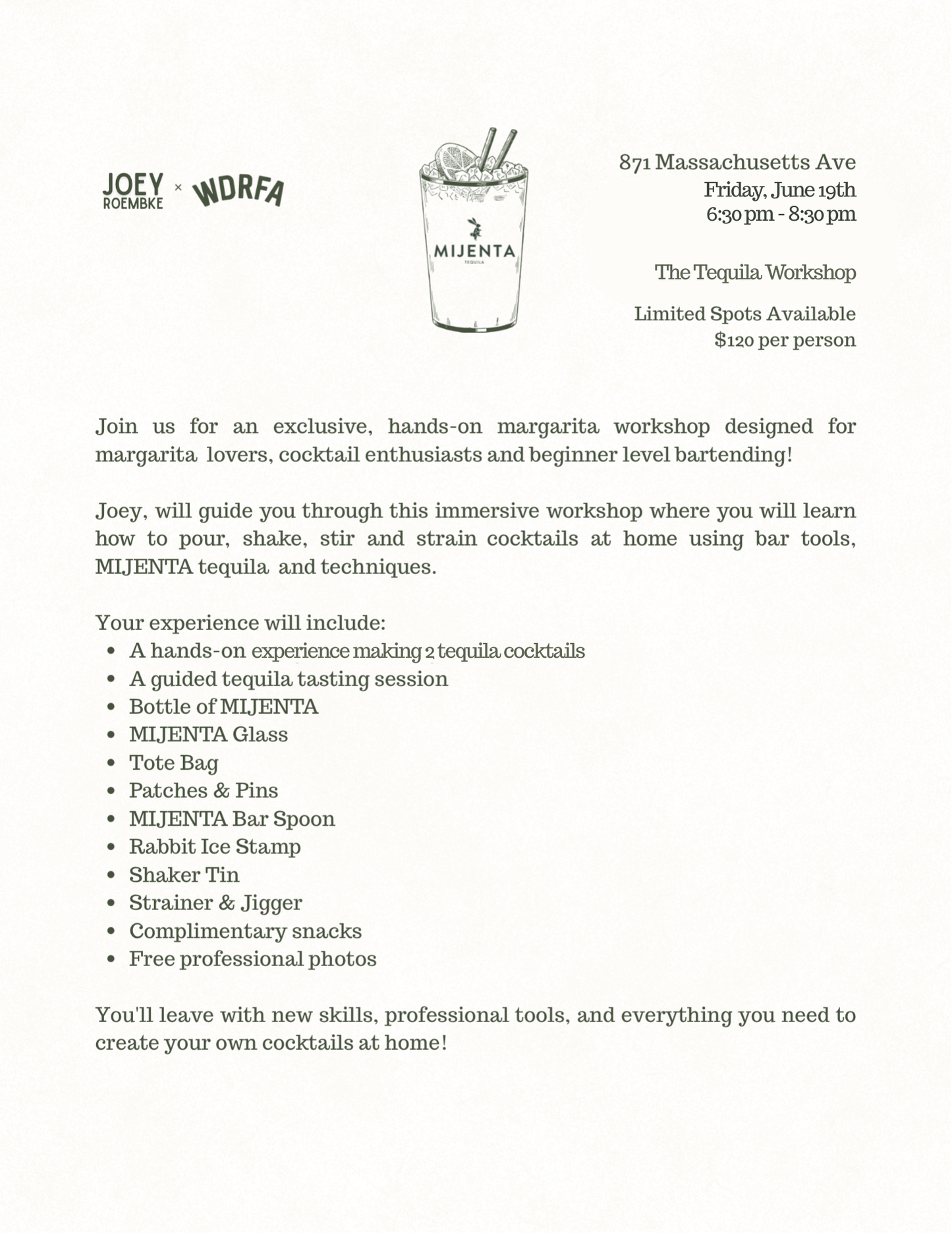 JOEY ROEMBKE × WDRFA

MIJENTA
TEQUILA

871 Massachusetts Ave
Friday, June 19th
6:30 pm - 8:30 pm

The Tequila Workshop

Limited Spots Available
$120 per person

Join us for an exclusive, hands-on margarita workshop designed for margarita lovers, cocktail enthusiasts and beginner level bartending!

Joey, will guide you through this immersive workshop where you will learn how to pour, shake, stir and strain cocktails at home using bar tools, MIJENTA tequila and techniques.

Your experience will include:
• A hands-on experience making 2 tequila cocktails
• A guided tequila tasting session
• Bottle of MIJENTA
• MIJENTA Glass
• Tote Bag
• Patches & Pins
• MIJENTA Bar Spoon
• Rabbit Ice Stamp
• Shaker Tin
• Strainer & Jigger
• Complimentary snacks
• Free professional photos

You'll leave with new skills, professional tools, and everything you need to create your own cocktails at home!